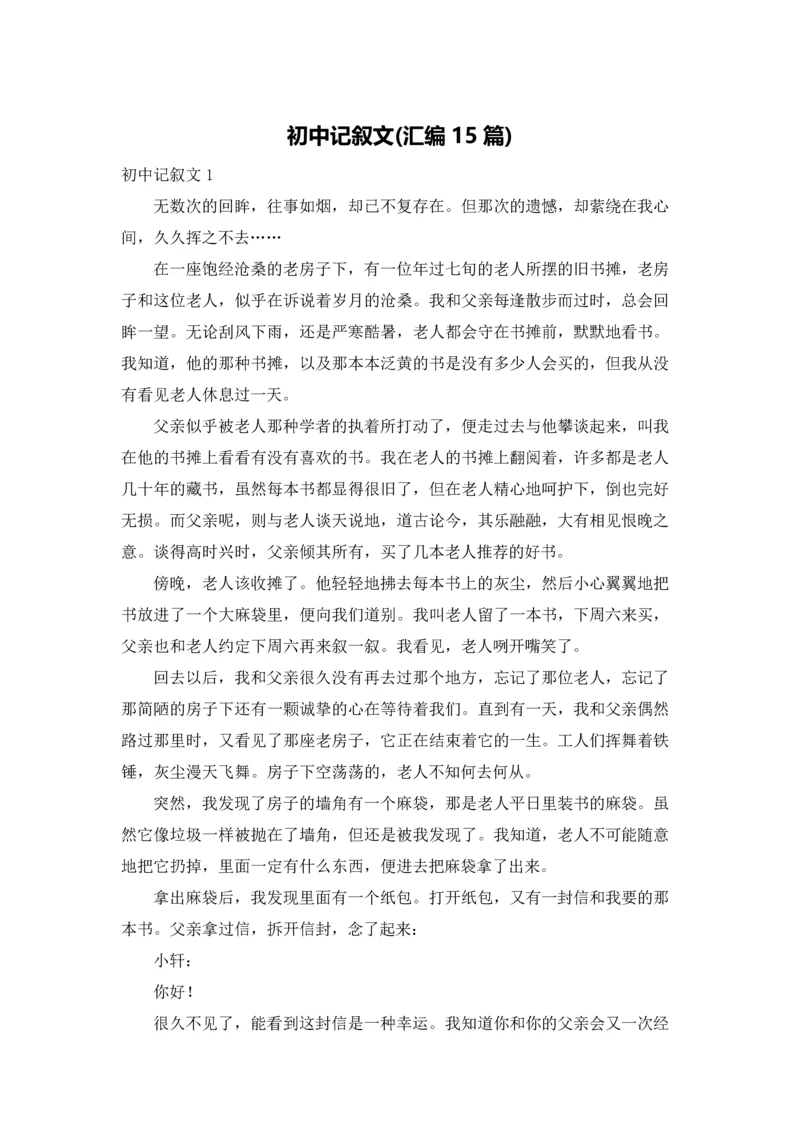 初中记叙文(汇编 15 篇)

初中记叙文 1

无数次的回眸，往事如烟，却已不复存在。但那次的遗憾，却萦绕在我心间，久久挥之不去……

在一座饱经沧桑的老房子下，有一位年过七旬的老人所摆的旧书摊，老房子和这位老人，似乎在诉说着岁月的沧桑。我和父亲每逢散步而过时，总会回眸一望。无论刮风下雨，还是严寒酷暑，老人都会守在书摊前，默默地看书。我知道，他的那种书摊，以及那本本泛黄的书是没有多少人会买的，但我从没有看见老人休息过一天。

父亲似乎被老人那种学者的执着所打动了，便走过去与他攀谈起来，叫我在他的书摊上看看有没有喜欢的书。我在老人的书摊上翻阅着，许多都是老人几十年的藏书，虽然每本书都显得很旧了，但在老人精心地呵护下，倒也完好无损。而父亲呢，则与老人谈天说地，道古论今，其乐融融，大有相见恨晚之意。谈得高时兴时，父亲倾其所有，买了几本老人推荐的好书。

傍晚，老人该收摊了。他轻轻地拂去每本书上的灰尘，然后小心翼翼地把书放进了一个大麻袋里，便向我们道别。我叫老人留了一本书，下周六来买，父亲也和老人约定下周六再来叙一叙。我看见，老人咧开嘴笑了。

回去以后，我和父亲很久没有再去过那个地方，忘记了那位老人，忘记了那简陋的房子下还有一颗诚挚的心在等待着我们。直到有一天，我和父亲偶然路过那里时，又看见了那座老房子，它正在结束着它的一生。工人们挥舞着铁锤，灰尘漫天飞舞。房子下空荡荡的，老人不知何去何从。

突然，我发现了房子的墙角有一个麻袋，那是老人平日里装书的麻袋。虽然它像垃圾一样被抛在了墙角，但还是被我发现了。我知道，老人不可能随意地把它扔掉，里面一定有什么东西，便进去把麻袋拿了出来。

拿出麻袋后，我发现里面有一个纸包。打开纸包，又有一封信和我要的那本书。父亲拿过信，拆开信封，念了起来：

小轩：

你好！

很久不见了，能看到这封信是一种幸运。我知道你和你的父亲会又一次经